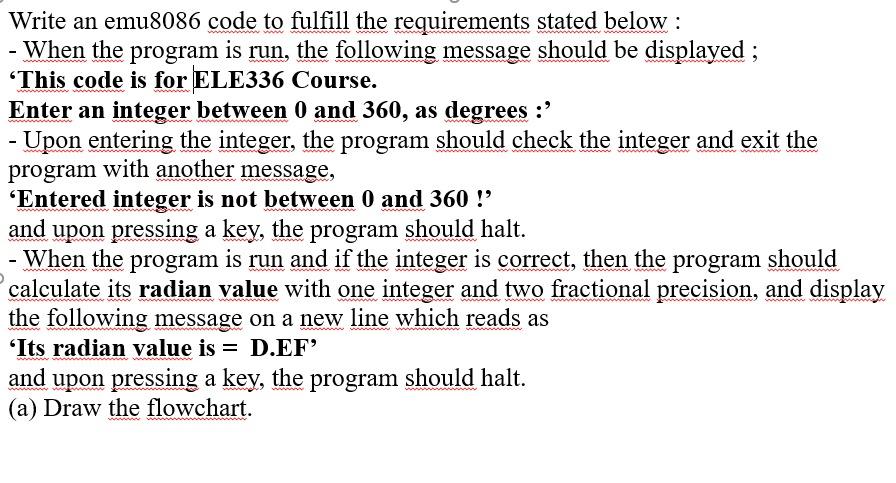 Write an emu8086 code to fulfill the requirements stated below :
- When the program is run, the following message should be displayed ;
‘This code is for ELE336 Course.
Enter an integer between 0 and 360, as degrees :’
- Upon entering the integer, the program should check the integer and exit the program with another message,
‘Entered integer is not between 0 and 360 !’
and upon pressing a key, the program should halt.
- When the program is run and if the integer is correct, then the program should calculate its radian value with one integer and two fractional precision, and display the following message on a new line which reads as
‘Its radian value is = D.EF’
and upon pressing a key, the program should halt.
(a) Draw the flowchart.